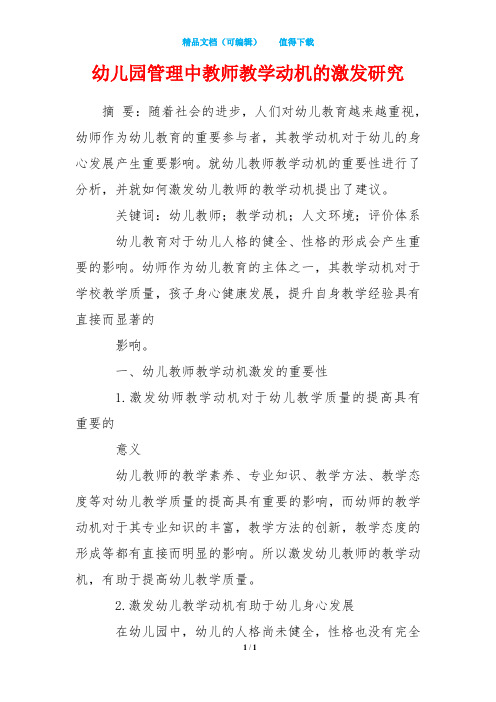 精品文档（可编辑）　　值得下载

幼儿园管理中教师教学动机的激发研究

摘　要：随着社会的进步，人们对幼儿教育越来越重视，幼师作为幼儿教育的重要参与者，其教学动机对于幼儿的身心发展产生重要影响。就幼儿教师教学动机的重要性进行了分析，并就如何激发幼儿教师的教学动机提出了建议。

关键词：幼儿教师；教学动机；人文环境；评价体系

幼儿教育对于幼儿人格的健全、性格的形成会产生重要的影响。幼师作为幼儿教育的主体之一，其教学动机对于学校教学质量，孩子身心健康发展，提升自身教学经验具有直接而显著的

影响。

一、幼儿教师教学动机激发的重要性

1.激发幼师教学动机对于幼儿教学质量的提高具有重要的

意义

幼儿教师的教学素养、专业知识、教学方法、教学态度等对幼儿教学质量的提高具有重要的影响，而幼师的教学动机对于其专业知识的丰富，教学方法的创新，教学态度的形成等都有直接而明显的影响。所以激发幼儿教师的教学动机，有助于提高幼儿教学质量。

2.激发幼儿教学动机有助于幼儿身心发展

在幼儿园中，幼儿的人格尚未健全，性格也没有完全

1 / 1